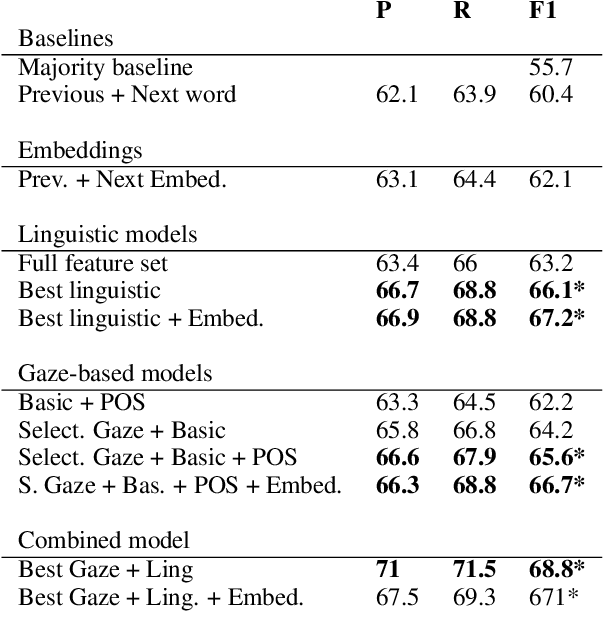 |  | P | R | F1 |
|---|---|---|---|
| Baselines |  |  |  |
| Majority baseline |  |  | 55.7 |
| Previous + Next word | 62.1 | 63.9 | 60.4 |
| Embeddings |  |  |  |
| Prev. + Next Embed. | 63.1 | 64.4 | 62.1 |
| Linguistic models |  |  |  |
| Full feature set | 63.4 | 66 | 63.2 |
| Best linguistic | **66.7** | **68.8** | **66.1*** |
| Best linguistic + Embed. | **66.9** | **68.8** | **67.2*** |
| Gaze-based models |  |  |  |
| Basic + POS | 63.3 | 64.5 | 62.2 |
| Select. Gaze + Basic | 65.8 | 66.8 | 64.2 |
| Select. Gaze + Basic + POS | **66.6** | **67.9** | **65.6*** |
| S. Gaze + Bas. + POS + Embed. | **66.3** | **68.8** | **66.7*** |
| Combined model |  |  |  |
| Best Gaze + Ling | **71** | **71.5** | **68.8*** |
| Best Gaze + Ling. + Embed. | 67.5 | 69.3 | 671* |